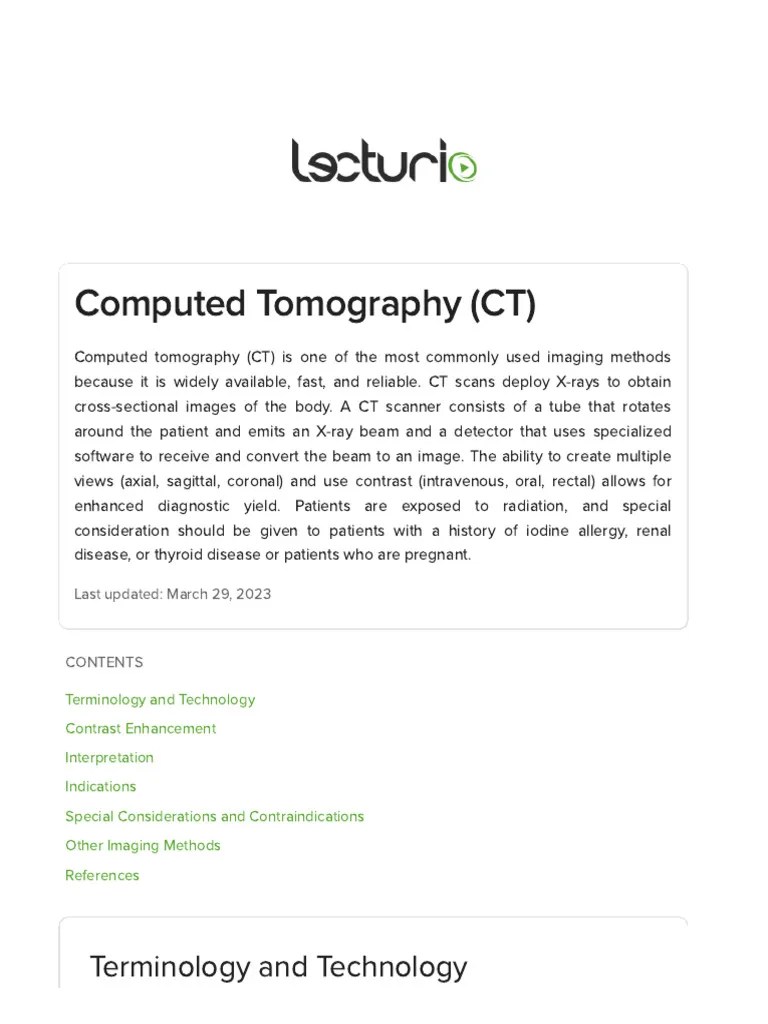 lecturio

Computed Tomography (CT)

Computed tomography (CT) is one of the most commonly used imaging methods because it is widely available, fast, and reliable. CT scans deploy X-rays to obtain cross-sectional images of the body. A CT scanner consists of a tube that rotates around the patient and emits an X-ray beam and a detector that uses specialized software to receive and convert the beam to an image. The ability to create multiple views (axial, sagittal, coronal) and use contrast (intravenous, oral, rectal) allows for enhanced diagnostic yield. Patients are exposed to radiation, and special consideration should be given to patients with a history of iodine allergy, renal disease, or thyroid disease or patients who are pregnant.

Last updated: March 29, 2023

CONTENTS

Terminology and Technology

Contrast Enhancement

Interpretation

Indications

Special Considerations and Contraindications

Other Imaging Methods

References

Terminology and Technology